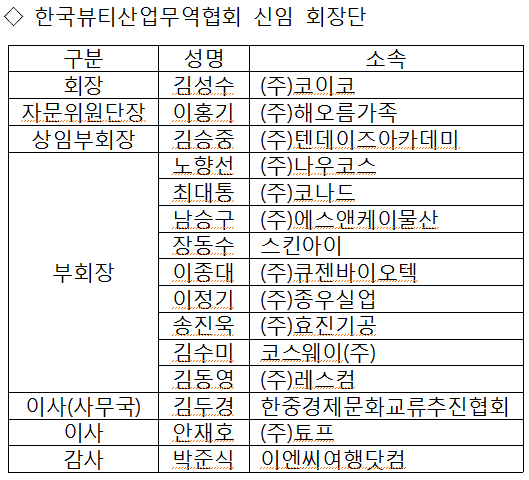 ◇ 한국뷰티산업무역협회 신임 회장단

| 구분 | 성명 | 소속 |
|---|---|---|
| 회장 | 김성수 | (주)코이코 |
| 자문위원단장 | 이홍기 | (주)해오름가족 |
| 상임부회장 | 김승중 | (주)텐데이즈아카데미 |
| 부회장 | 노향선 | (주)나우코스 |
| | 최대통 | (주)코나드 |
| | 남승구 | (주)에스앤케이물산 |
| | 장동수 | 스킨아이 |
| | 이종대 | (주)큐젠바이오텍 |
| | 이정기 | (주)종우실업 |
| | 송진욱 | (주)효진기공 |
| | 김수미 | 코스웨이(주) |
| | 김동영 | (주)레스컴 |
| 이사(사무국) | 김두경 | 한중경제문화교류추진협회 |
| 이사 | 안재호 | (주)토프 |
| 감사 | 박준식 | 이엔씨여행닷컴 |